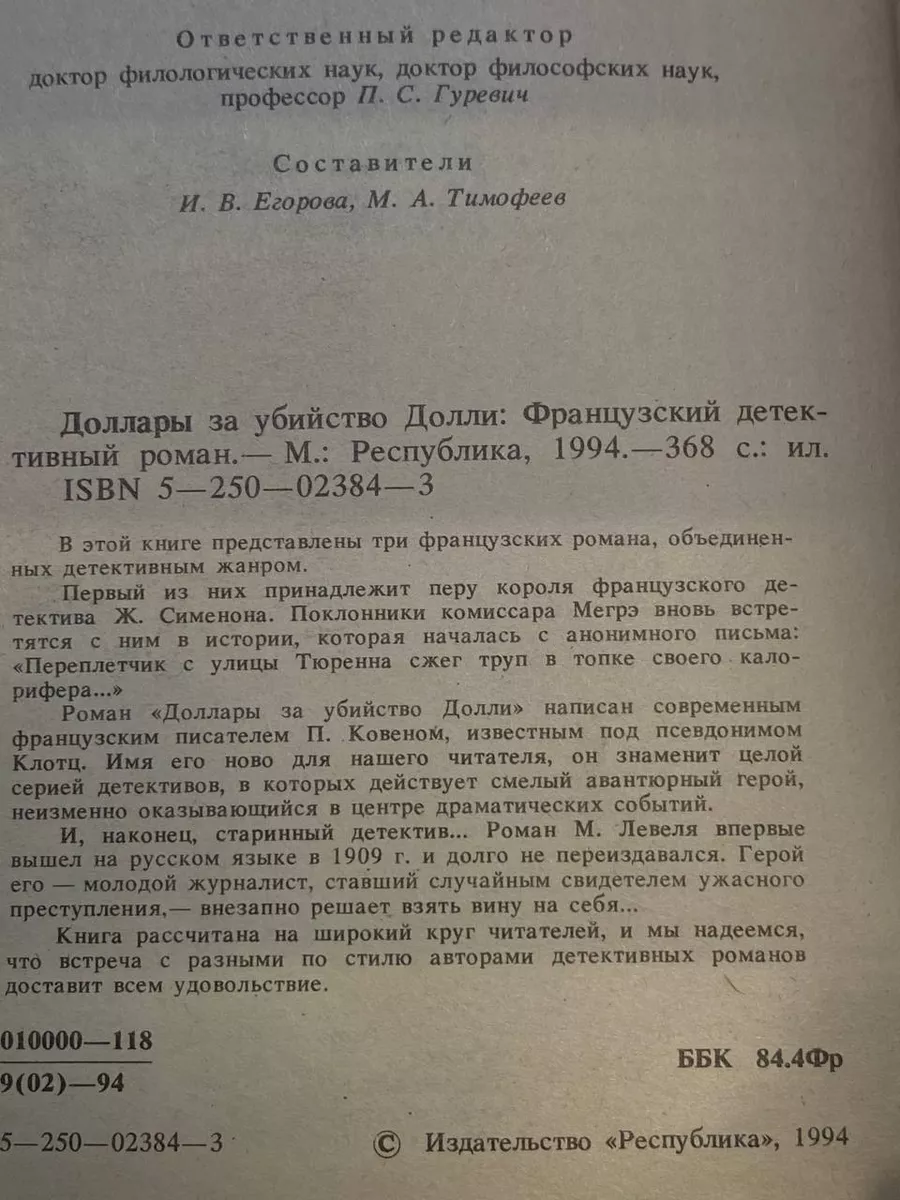 Ответственный редактор
доктор филологических наук, доктор философских наук, профессор П. С. Гуревич

Составители
И. В. Егорова, М. А. Тимофеев

Доллары за убийство Долли: Французский детективный роман.— М.: Республика, 1994.—368 с.: ил.
ISBN 5—250—02384—3

В этой книге представлены три французских романа, объединенных детективным жанром.

Первый из них принадлежит перу короля французского детектива Ж. Сименона. Поклонники комиссара Мегрэ вновь встретятся с ним в истории, которая началась с анонимного письма: «Переплетчик с улицы Тюренна сжег труп в топке своего калорифера...»

Роман «Доллары за убийство Долли» написан современным французским писателем П. Ковеном, известным под псевдонимом Клотц. Имя его ново для нашего читателя, он знаменит целой серией детективов, в которых действует смелый авантюрный герой, неизменно оказывающийся в центре драматических событий.

И, наконец, старинный детектив... Роман М. Левеля впервые вышел на русском языке в 1909 г. и долго не переиздавался. Герой его — молодой журналист, ставший случайным свидетелем ужасного преступления,— внезапно решает взять вину на себя...

Книга рассчитана на широкий круг читателей, и мы надеемся, что встреча с разными по стилю авторами детективных романов доставит всем удовольствие.

010000—118
9(02)—94

ББК 84.4Фр

5—250—02384—3 © Издательство «Республика», 1994